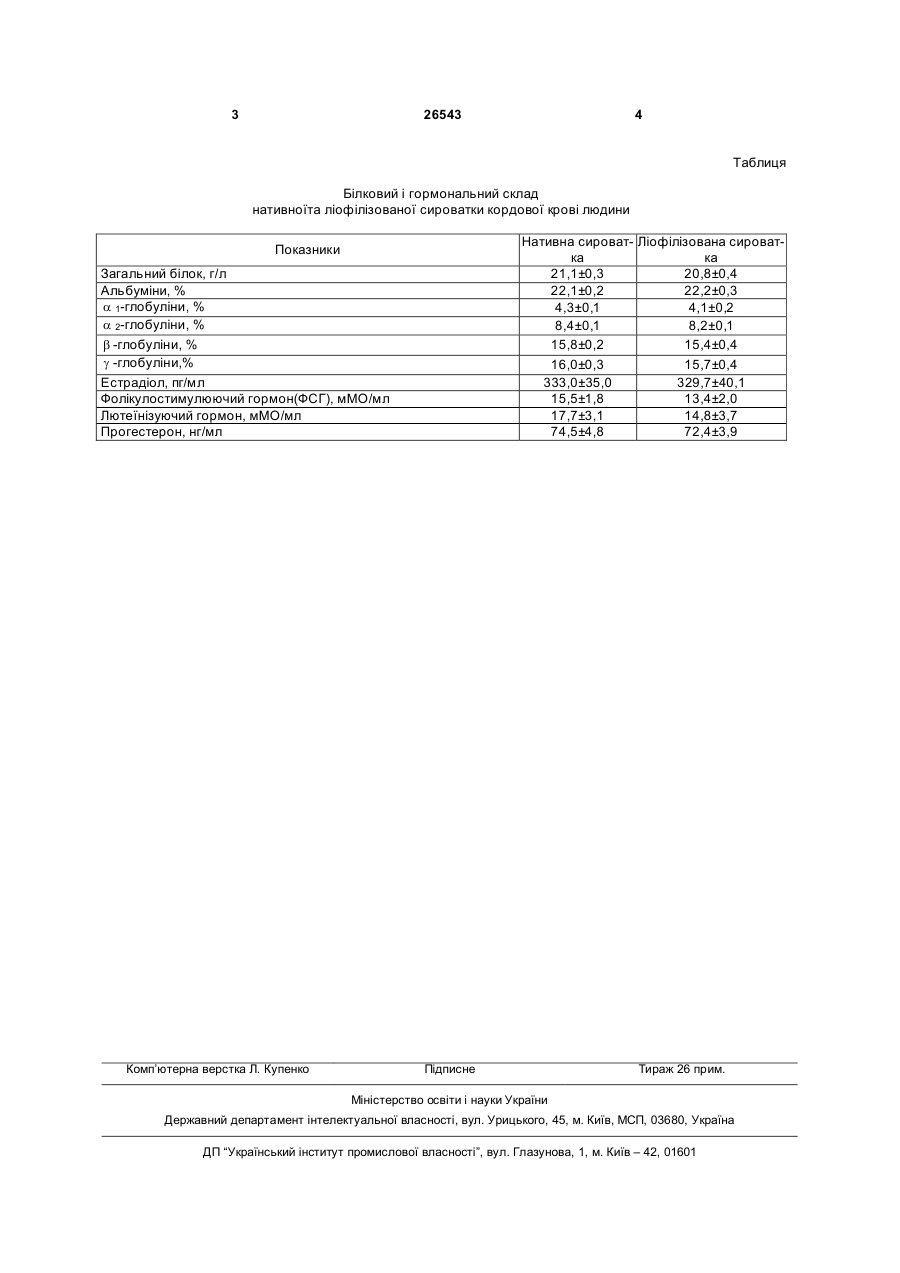 3 26543 4

Таблиця

Білковий і гормональний склад
нативноїта ліофілізованої сироватки кордової крові людини

| Показники | Нативна сироватка | Ліофілізована сироватка |
|---|---|---|
| Загальний білок, г/л | 21,1±0,3 | 20,8±0,4 |
| Альбуміни, % | 22,1±0,2 | 22,2±0,3 |
| $\alpha_1$-глобуліни, % | 4,3±0,1 | 4,1±0,2 |
| $\alpha_2$-глобуліни, % | 8,4±0,1 | 8,2±0,1 |
| $\beta$-глобуліни, % | 15,8±0,2 | 15,4±0,4 |
| $\gamma$-глобуліни,% | 16,0±0,3 | 15,7±0,4 |
| Естрадіол, пг/мл | 333,0±35,0 | 329,7±40,1 |
| Фолікулостимулюючий гормон(ФСГ), мМО/мл | 15,5±1,8 | 13,4±2,0 |
| Лютеїнізуючий гормон, мМО/мл | 17,7±3,1 | 14,8±3,7 |
| Прогестерон, нг/мл | 74,5±4,8 | 72,4±3,9 |

Комп'ютерна верстка Л. Купенко Підписне Тираж 26 прим.

Міністерство освіти і науки України
Державний департамент інтелектуальної власності, вул. Урицького, 45, м. Київ, МСП, 03680, Україна

ДП "Український інститут промислової власності", вул. Глазунова, 1, м. Київ – 42, 01601